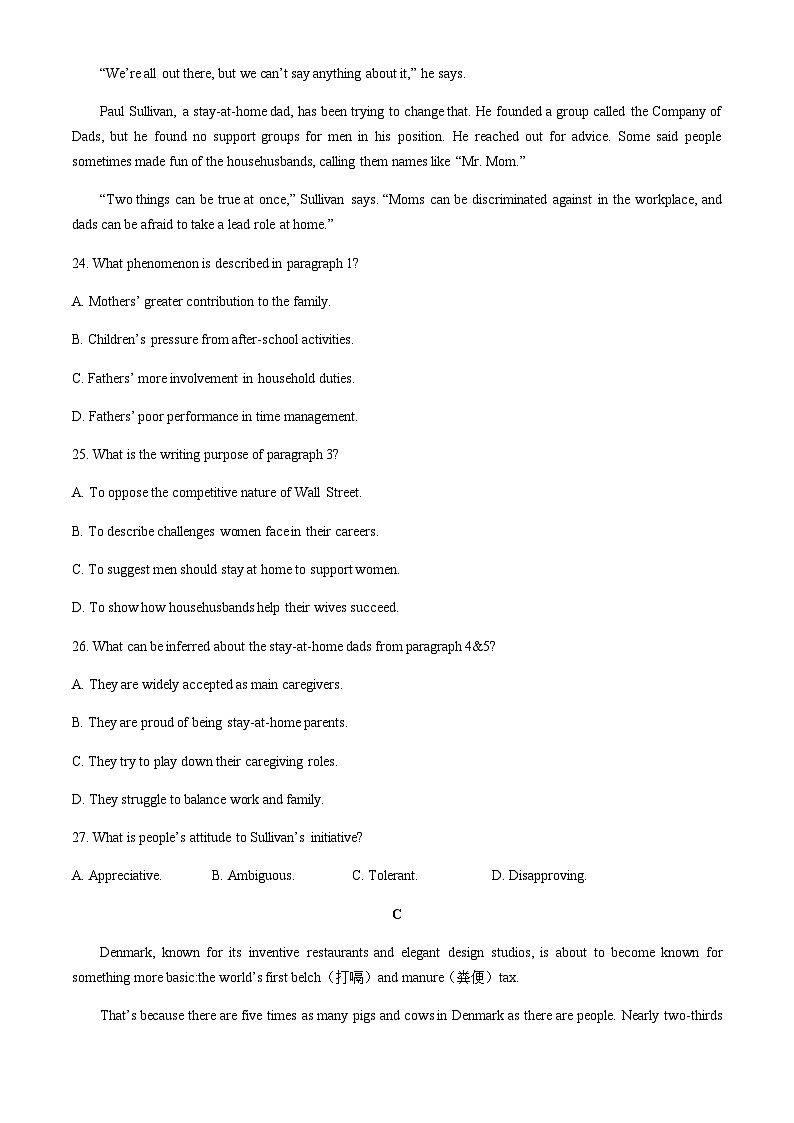 “We’re all out there, but we can’t say anything about it,” he says.

Paul Sullivan, a stay-at-home dad, has been trying to change that. He founded a group called the Company of Dads, but he found no support groups for men in his position. He reached out for advice. Some said people sometimes made fun of the househusbands, calling them names like “Mr. Mom.”

“Two things can be true at once,” Sullivan says. “Moms can be discriminated against in the workplace, and dads can be afraid to take a lead role at home.”

24. What phenomenon is described in paragraph 1?

A. Mothers’ greater contribution to the family.

B. Children’s pressure from after-school activities.

C. Fathers’ more involvement in household duties.

D. Fathers’ poor performance in time management.

25. What is the writing purpose of paragraph 3?

A. To oppose the competitive nature of Wall Street.

B. To describe challenges women face in their careers.

C. To suggest men should stay at home to support women.

D. To show how househusbands help their wives succeed.

26. What can be inferred about the stay-at-home dads from paragraph 4&5?

A. They are widely accepted as main caregivers.

B. They are proud of being stay-at-home parents.

C. They try to play down their caregiving roles.

D. They struggle to balance work and family.

27. What is people’s attitude to Sullivan’s initiative?

A. Appreciative. B. Ambiguous. C. Tolerant. D. Disapproving.

C

Denmark, known for its inventive restaurants and elegant design studios, is about to become known for something more basic:the world’s first belch（打嗝）and manure（粪便）tax.

That’s because there are five times as many pigs and cows in Denmark as there are people. Nearly two-thirds